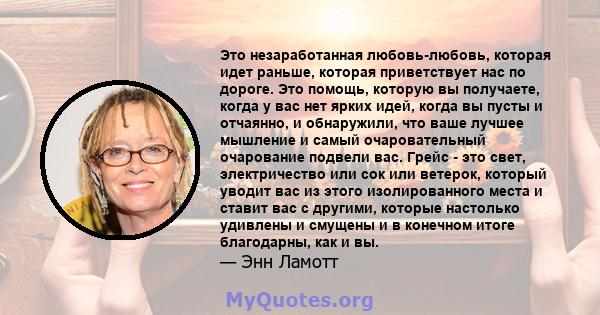 Это незаработанная любовь-любовь, которая идет раньше, которая приветствует нас по дороге. Это помощь, которую вы получаете, когда у вас нет ярких идей, когда вы пусты и отчаянно, и обнаружили, что ваше лучшее мышление и самый очаровательный очарование подвели вас. Грейс - это свет, электричество или сок или ветерок, который уводит вас из этого изолированного места и ставит вас с другими, которые настолько удивлены и смущены и в конечном итоге благодарны, как и вы.
— Энн Ламотт

MyQuotes.org